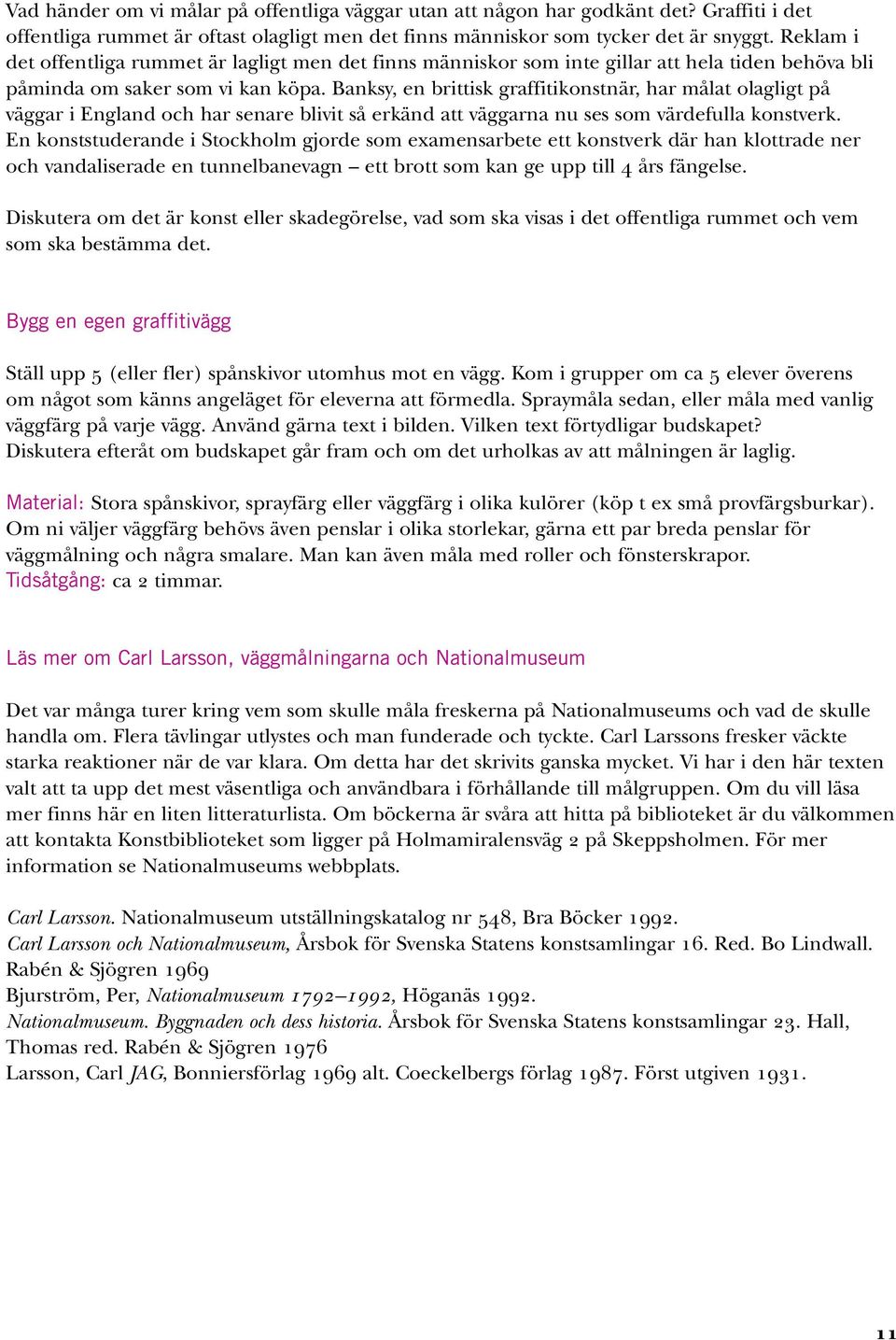 Vad händer om vi målar på offentliga väggar utan att någon har godkänt det? Graffiti i det offentliga rummet är oftast olagligt men det finns människor som tycker det är snyggt. Reklam i det offentliga rummet är lagligt men det finns människor som inte gillar att hela tiden behöva bli påminda om saker som vi kan köpa. Banksy, en brittisk graffitikonstnär, har målat olagligt på väggar i England och har senare blivit så erkänd att väggarna nu ses som värdefulla konstverk. En konststuderande i Stockholm gjorde som examensarbete ett konstverk där han klottrade ner och vandaliserade en tunnelbanevagn – ett brott som kan ge upp till 4 års fängelse.

Diskutera om det är konst eller skadegörelse, vad som ska visas i det offentliga rummet och vem som ska bestämma det.

Bygg en egen graffitivägg

Ställ upp 5 (eller fler) spånskivor utomhus mot en vägg. Kom i grupper om ca 5 elever överens om något som känns angeläget för eleverna att förmedla. Spraymåla sedan, eller måla med vanlig väggfärg på varje vägg. Använd gärna text i bilden. Vilken text förtydligar budskapet? Diskutera efteråt om budskapet går fram och om det urholkas av att målningen är laglig.

Material: Stora spånskivor, sprayfärg eller väggfärg i olika kulörer (köp t ex små provfärgsburkar). Om ni väljer väggfärg behövs även penslar i olika storlekar, gärna ett par breda penslar för väggmålning och några smalare. Man kan även måla med roller och fönsterskrapor.
Tidsåtgång: ca 2 timmar.

Läs mer om Carl Larsson, väggmålningarna och Nationalmuseum

Det var många turer kring vem som skulle måla freskerna på Nationalmuseums och vad de skulle handla om. Flera tävlingar utlystes och man funderade och tyckte. Carl Larssons fresker väckte starka reaktioner när de var klara. Om detta har det skrivits ganska mycket. Vi har i den här texten valt att ta upp det mest väsentliga och användbara i förhållande till målgruppen. Om du vill läsa mer finns här en liten litteraturlista. Om böckerna är svåra att hitta på biblioteket är du välkommen att kontakta Konstbiblioteket som ligger på Holmamiralensväg 2 på Skeppsholmen. För mer information se Nationalmuseums webbplats.

Carl Larsson. Nationalmuseum utställningskatalog nr 548, Bra Böcker 1992.
Carl Larsson och Nationalmuseum, Årsbok för Svenska Statens konstsamlingar 16. Red. Bo Lindwall. Rabén & Sjögren 1969
Bjurström, Per, Nationalmuseum 1792–1992, Höganäs 1992.
Nationalmuseum. Byggnaden och dess historia. Årsbok för Svenska Statens konstsamlingar 23. Hall, Thomas red. Rabén & Sjögren 1976
Larsson, Carl JAG, Bonniersförlag 1969 alt. Coeckelbergs förlag 1987. Först utgiven 1931.

11